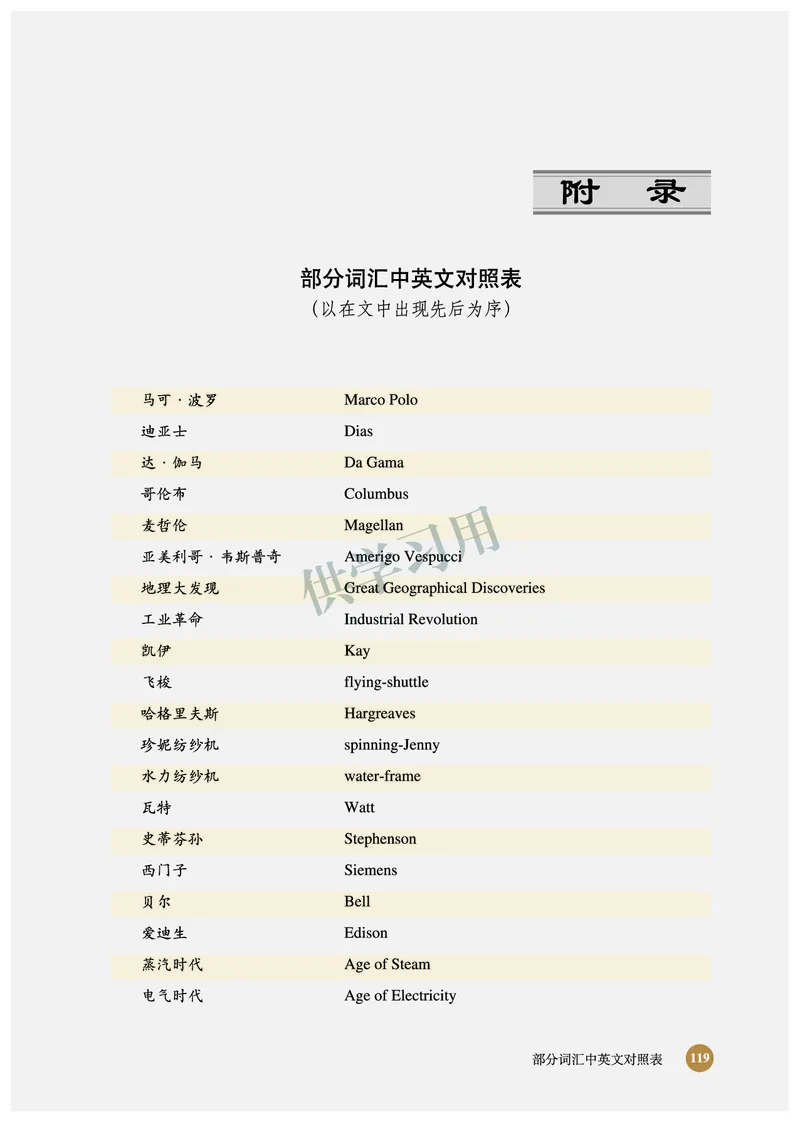 附　录

部分词汇中英文对照表
（以在文中出现先后为序）

| | |
|---|---|
| 马可·波罗 | Marco Polo |
| 迪亚士 | Dias |
| 达·伽马 | Da Gama |
| 哥伦布 | Columbus |
| 麦哲伦 | Magellan |
| 亚美利哥·韦斯普奇 | Amerigo Vespucci |
| 地理大发现 | Great Geographical Discoveries |
| 工业革命 | Industrial Revolution |
| 凯伊 | Kay |
| 飞梭 | flying-shuttle |
| 哈格里夫斯 | Hargreaves |
| 珍妮纺纱机 | spinning-Jenny |
| 水力纺纱机 | water-frame |
| 瓦特 | Watt |
| 史蒂芬孙 | Stephenson |
| 西门子 | Siemens |
| 贝尔 | Bell |
| 爱迪生 | Edison |
| 蒸汽时代 | Age of Steam |
| 电气时代 | Age of Electricity |

供学习用

部分词汇中英文对照表 119